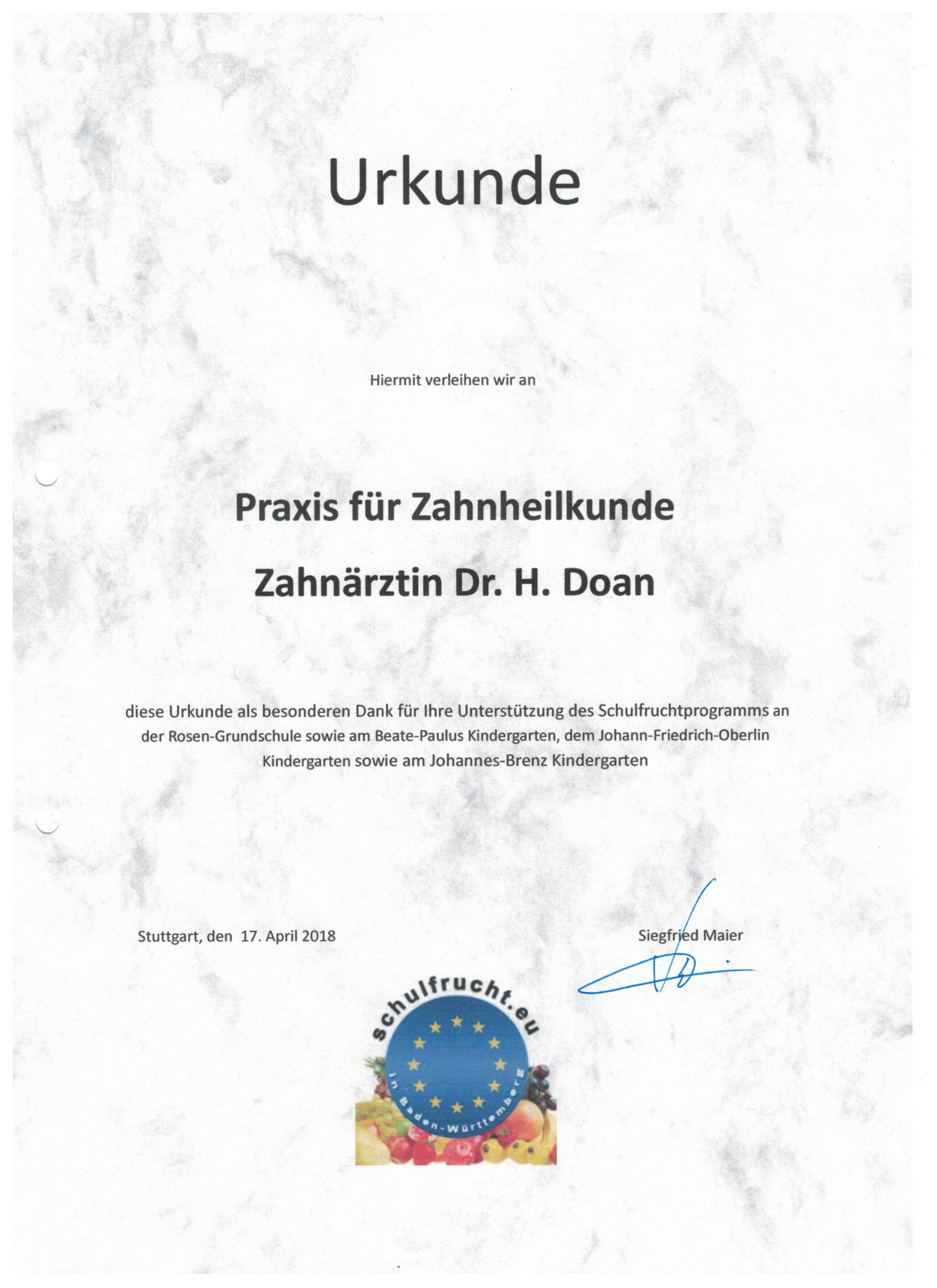 Urkunde

Hiermit verleihen wir an

Praxis für Zahnheilkunde

Zahnärztin Dr. H. Doan

diese Urkunde als besonderen Dank für Ihre Unterstützung des Schulfruchtprogramms an der Rosen-Grundschule sowie am Beate-Paulus Kindergarten, dem Johann-Friedrich-Oberlin Kindergarten sowie am Johannes-Brenz Kindergarten

Stuttgart, den 17. April 2018

Siegfried Maier

schulfrucht.eu
in Baden-Württemberg